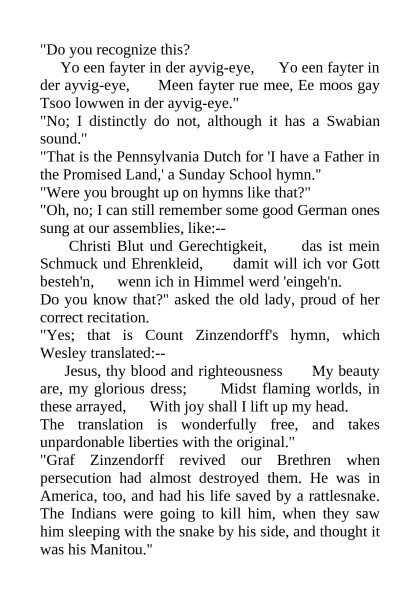 "Do you recognize this?

Yo een fayter in der ayvig-eye, Yo een fayter in der ayvig-eye, Meen fayter rue mee, Ee moos gay Tsoo lowwen in der ayvig-eye."

"No; I distinctly do not, although it has a Swabian sound."

"That is the Pennsylvania Dutch for 'I have a Father in the Promised Land,' a Sunday School hymn."

"Were you brought up on hymns like that?"

"Oh, no; I can still remember some good German ones sung at our assemblies, like:--

Christi Blut und Gerechtigkeit, das ist mein Schmuck und Ehrenkleid, damit will ich vor Gott besteh'n, wenn ich in Himmel werd 'eingeh'n.

Do you know that?" asked the old lady, proud of her correct recitation.

"Yes; that is Count Zinzendorff's hymn, which Wesley translated:--

Jesus, thy blood and righteousness My beauty are, my glorious dress; Midst flaming worlds, in these arrayed, With joy shall I lift up my head.

The translation is wonderfully free, and takes unpardonable liberties with the original."

"Graf Zinzendorff revived our Brethren when persecution had almost destroyed them. He was in America, too, and had his life saved by a rattlesnake. The Indians were going to kill him, when they saw him sleeping with the snake by his side, and thought it was his Manitou."